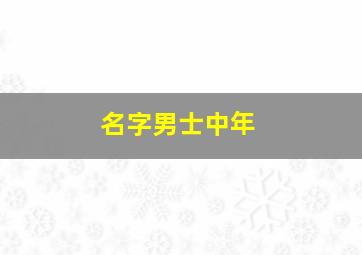 名字男士中年